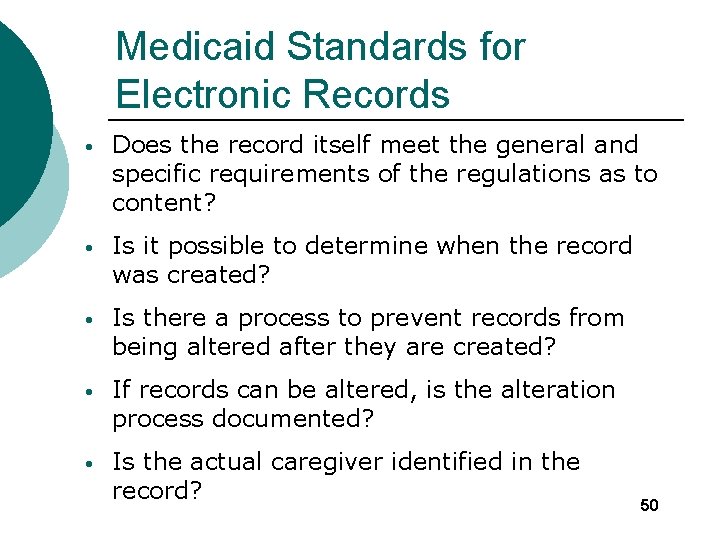 Medicaid Standards for Electronic Records

• Does the record itself meet the general and specific requirements of the regulations as to content?

• Is it possible to determine when the record was created?

• Is there a process to prevent records from being altered after they are created?

• If records can be altered, is the alteration process documented?

• Is the actual caregiver identified in the record?

50